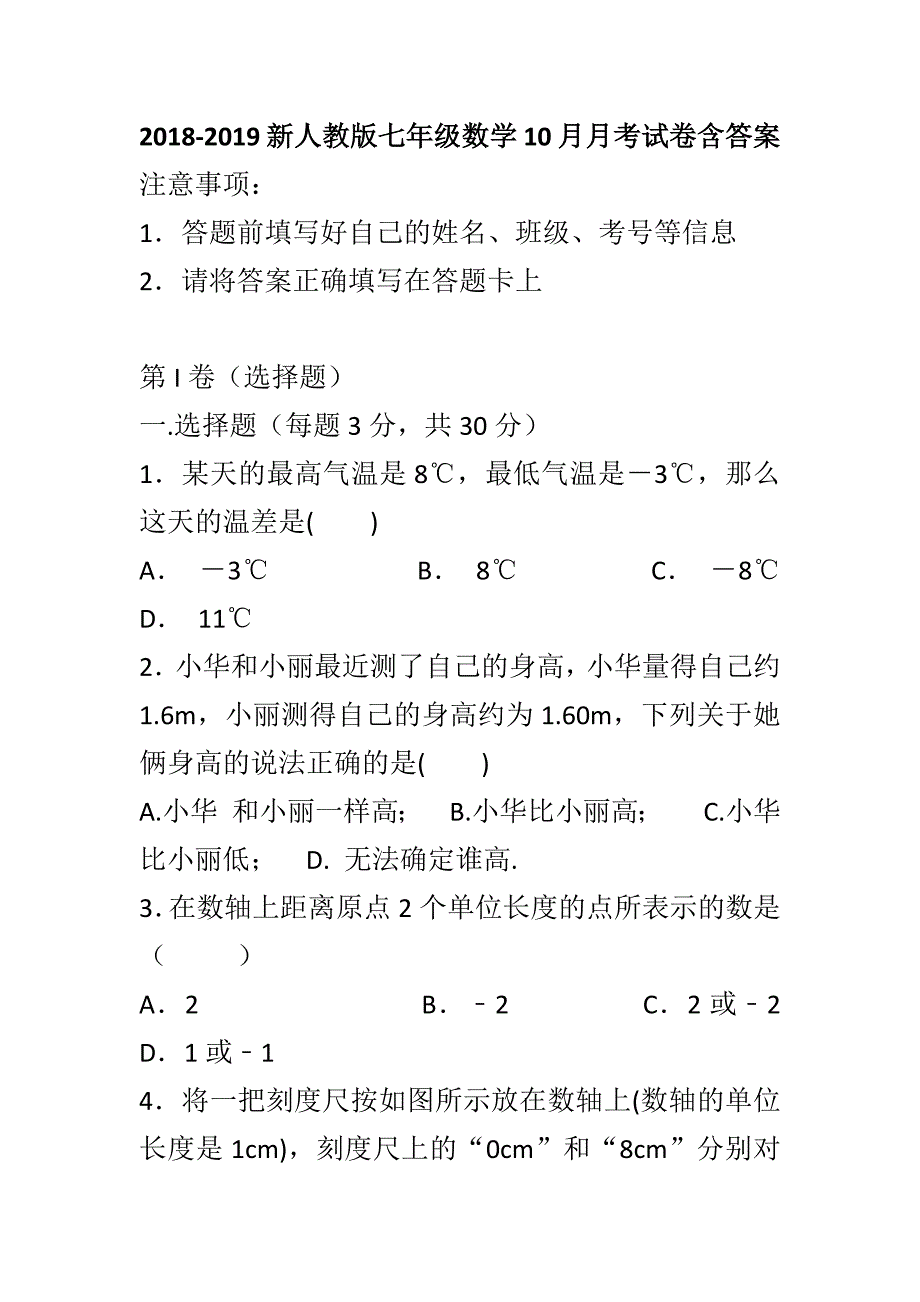 2018-2019 新人教版七年级数学 10 月月考试卷含答案
注意事项：
1．答题前填写好自己的姓名、班级、考号等信息
2．请将答案正确填写在答题卡上

第 I 卷（选择题）
一.选择题（每题 3 分，共 30 分）
1．某天的最高气温是 8℃，最低气温是－3℃，那么这天的温差是(　　)
A．　－3℃　　　　B．　8℃　　　　C．　－8℃
D．　11℃
2．小华和小丽最近测了自己的身高，小华量得自己约 1.6m，小丽测得自己的身高约为 1.60m，下列关于她俩身高的说法正确的是(　　)
A.小华 和小丽一样高；　B.小华比小丽高；　C.小华比小丽低；　D. 无法确定谁高.
3．在数轴上距离原点 2 个单位长度的点所表示的数是（　　）
A．2　　　　B．﹣2　　　　C．2 或﹣2
D．1 或﹣1
4．将一把刻度尺按如图所示放在数轴上(数轴的单位长度是 1cm)，刻度尺上的“0cm”和“8cm”分别对